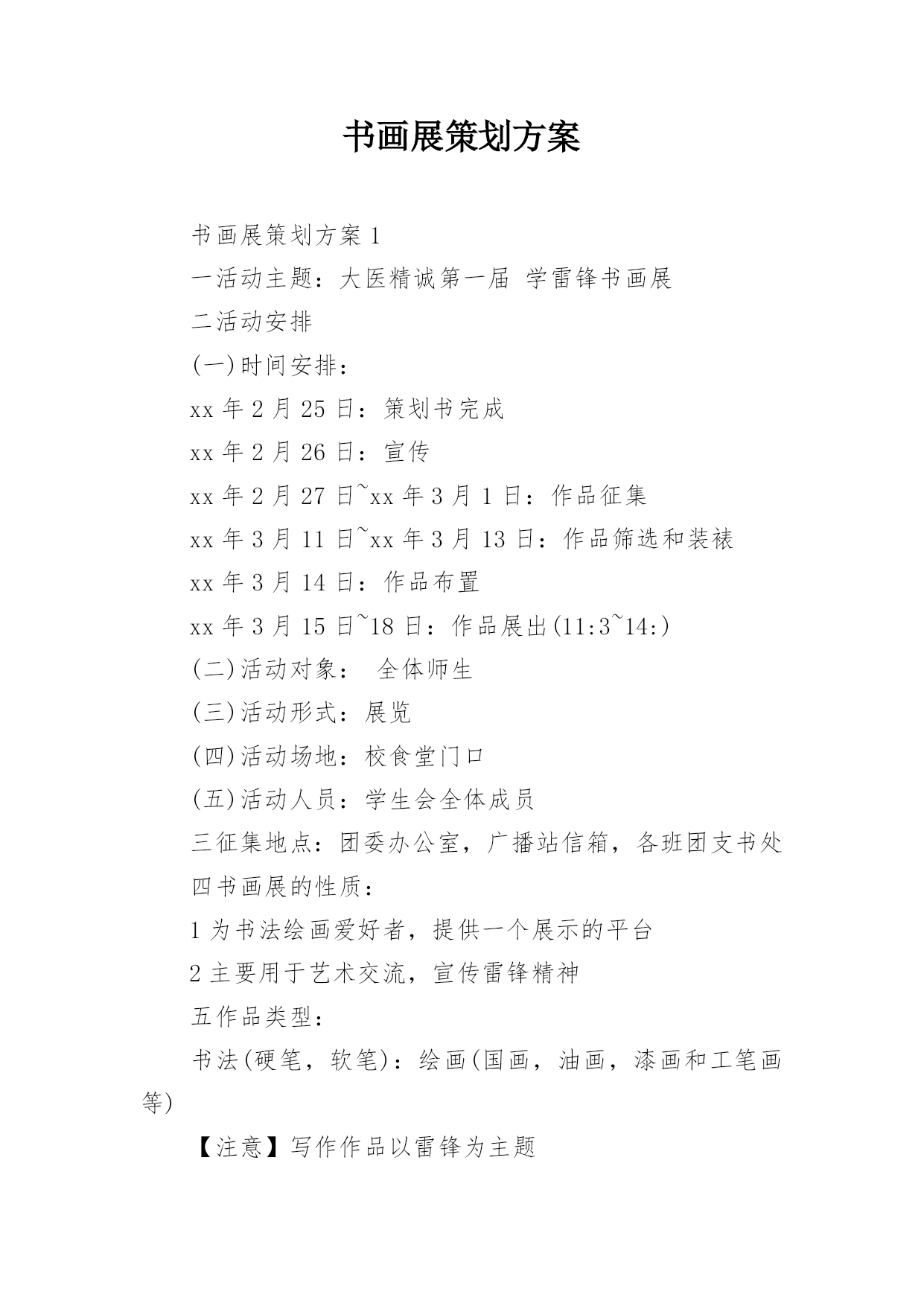 书画展策划方案

书画展策划方案 1

一活动主题：大医精诚第一届 学雷锋书画展

二活动安排

(一)时间安排：

xx 年 2 月 25 日：策划书完成

xx 年 2 月 26 日：宣传

xx 年 2 月 27 日~xx 年 3 月 1 日：作品征集

xx 年 3 月 11 日~xx 年 3 月 13 日：作品筛选和装裱

xx 年 3 月 14 日：作品布置

xx 年 3 月 15 日~18 日：作品展出(11:3~14:)

(二)活动对象： 全体师生

(三)活动形式：展览

(四)活动场地：校食堂门口

(五)活动人员：学生会全体成员

三征集地点：团委办公室，广播站信箱，各班团支书处

四书画展的性质：

1 为书法绘画爱好者，提供一个展示的平台

2 主要用于艺术交流，宣传雷锋精神

五作品类型：

书法(硬笔，软笔)：绘画(国画，油画，漆画和工笔画等)

【注意】写作作品以雷锋为主题